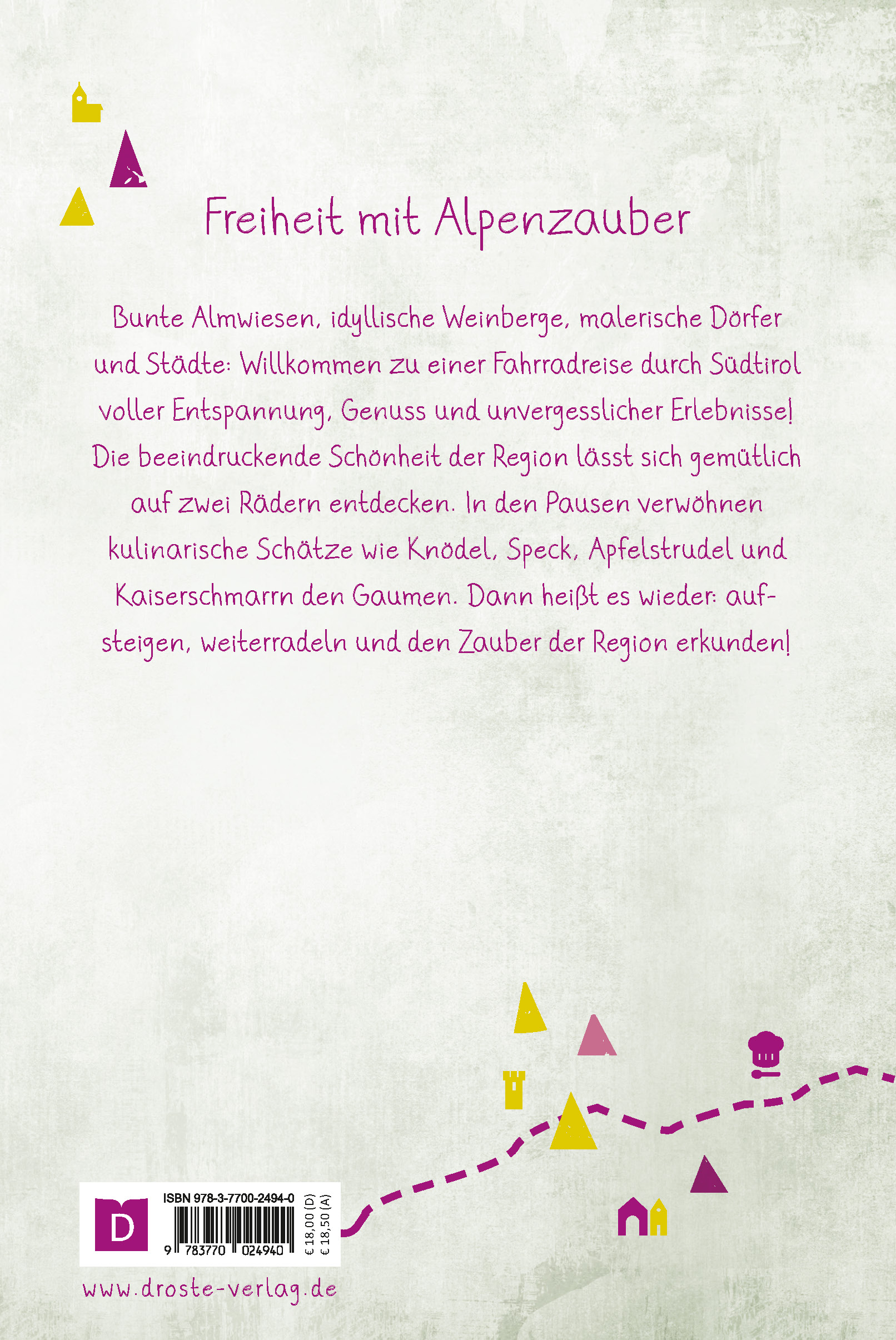 Freiheit mit Alpenzauber

Bunte Almwiesen, idyllische Weinberge, malerische Dörfer und Städte: Willkommen zu einer Fahrradreise durch Südtirol voller Entspannung, Genuss und unvergesslicher Erlebnisse! Die beeindruckende Schönheit der Region lässt sich gemütlich auf zwei Rädern entdecken. In den Pausen verwöhnen kulinarische Schätze wie Knödel, Speck, Apfelstrudel und Kaiserschmarrn den Gaumen. Dann heißt es wieder: aufsteigen, weiterradeln und den Zauber der Region erkunden!

D

ISBN 978-3-7700-2494-0

9 783770 024940

€ 18,00 (D)
€ 18,50 (A)

www.droste-verlag.de